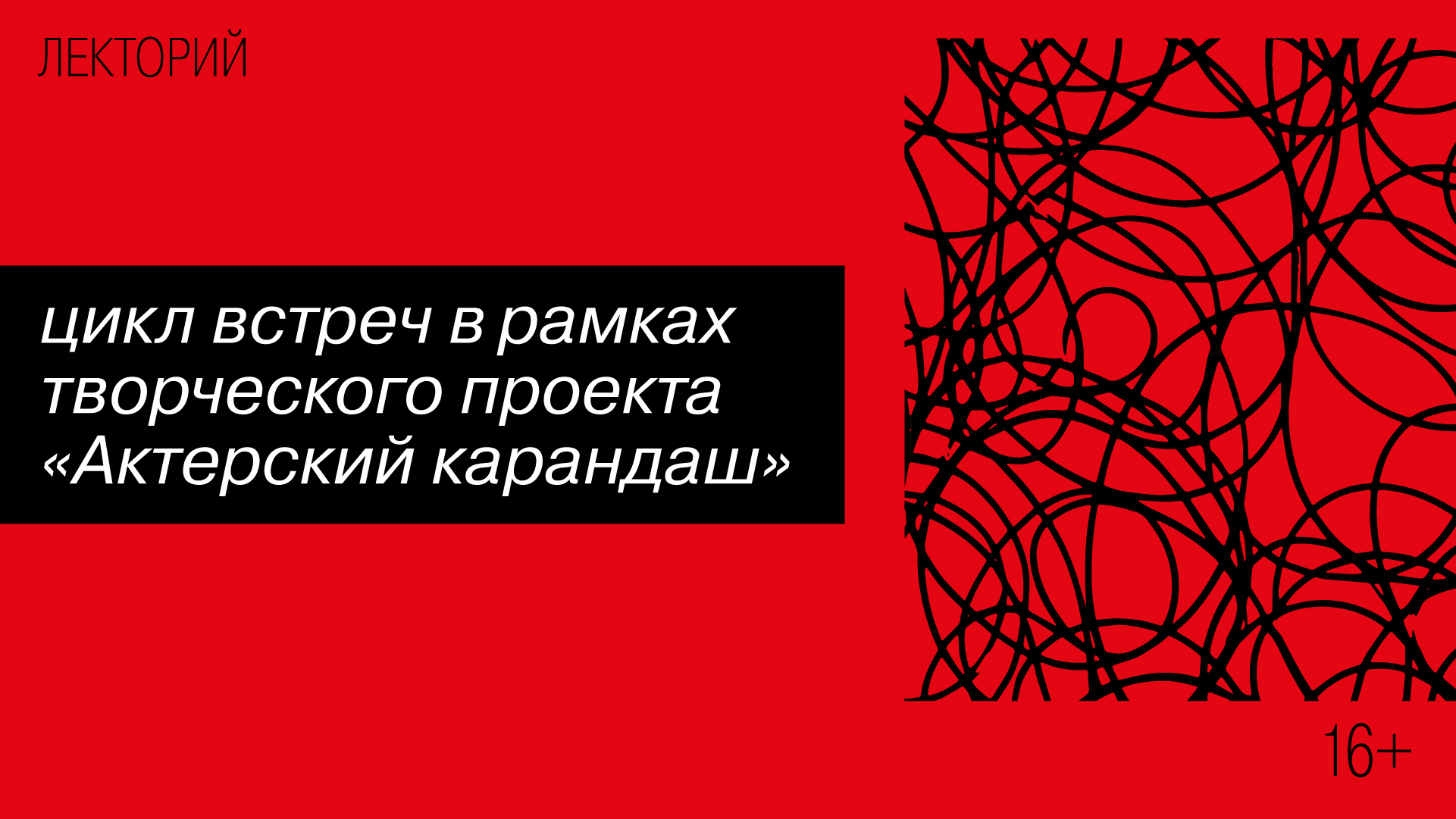 ЛЕКТОРИЙ

цикл встреч в рамках творческого проекта «Актерский карандаш»

16+